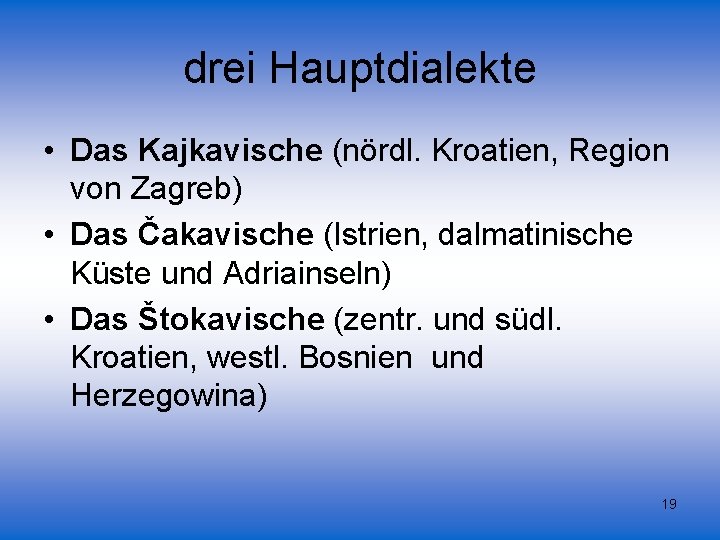 drei Hauptdialekte

• Das Kajkavische (nördl. Kroatien, Region von Zagreb)
• Das Čakavische (Istrien, dalmatinische Küste und Adriainseln)
• Das Štokavische (zentr. und südl. Kroatien, westl. Bosnien und Herzegowina)

19